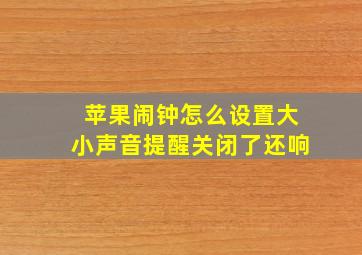 苹果闹钟怎么设置大小声音提醒关闭了还响